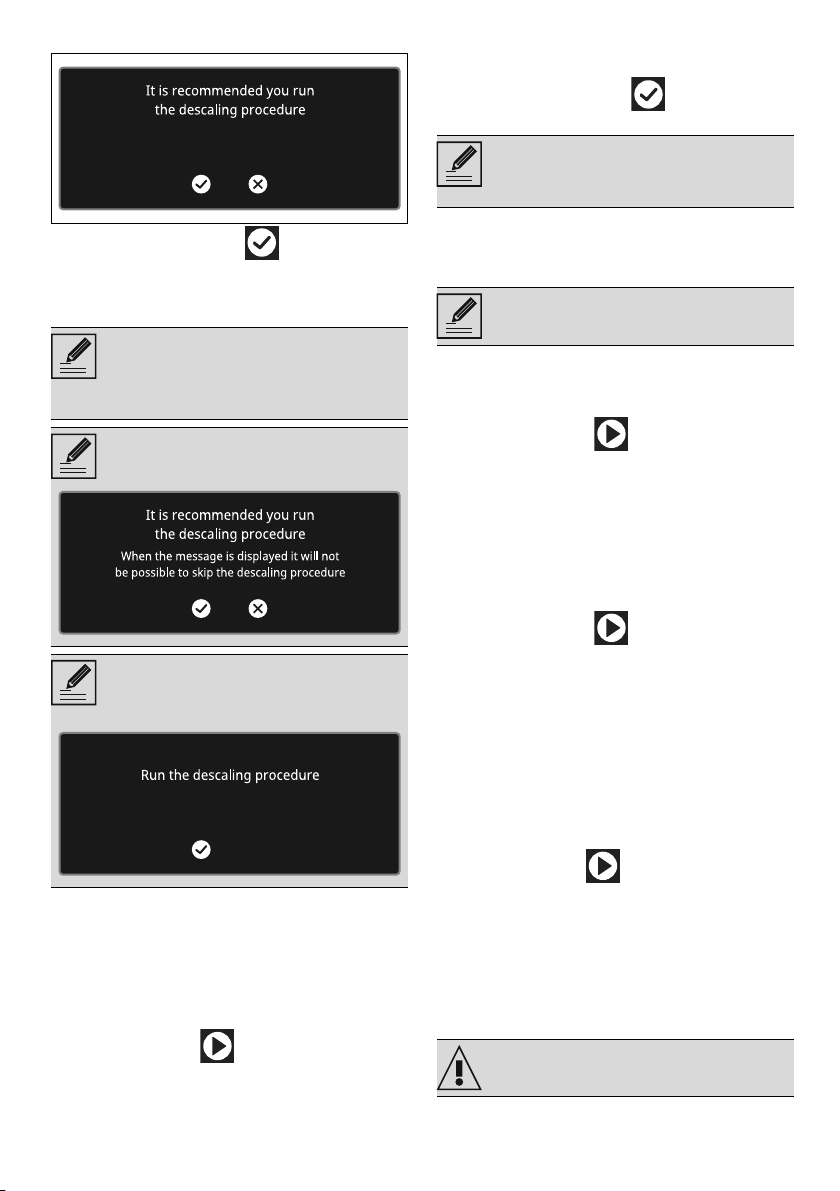 It is recommended you run the descaling procedure

It is recommended you run the descaling procedure

When the message is displayed it will not be possible to skip the descaling procedure

Run the descaling procedure